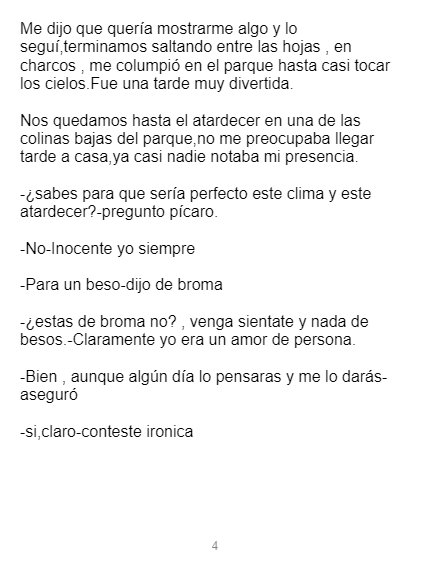 Me dijo que quería mostrarme algo y lo seguí,terminamos saltando entre las hojas , en charcos , me columpió en el parque hasta casi tocar los cielos.Fue una tarde muy divertida.

Nos quedamos hasta el atardecer en una de las colinas bajas del parque,no me preocupaba llegar tarde a casa,ya casi nadie notaba mi presencia.

-¿sabes para que sería perfecto este clima y este atardecer?-pregunto pícaro.

-No-Inocente yo siempre

-Para un beso-dijo de broma

-¿estas de broma no? , venga sientate y nada de besos.-Claramente yo era un amor de persona.

-Bien , aunque algún día lo pensaras y me lo darás-aseguró

-si,claro-conteste ironica

4